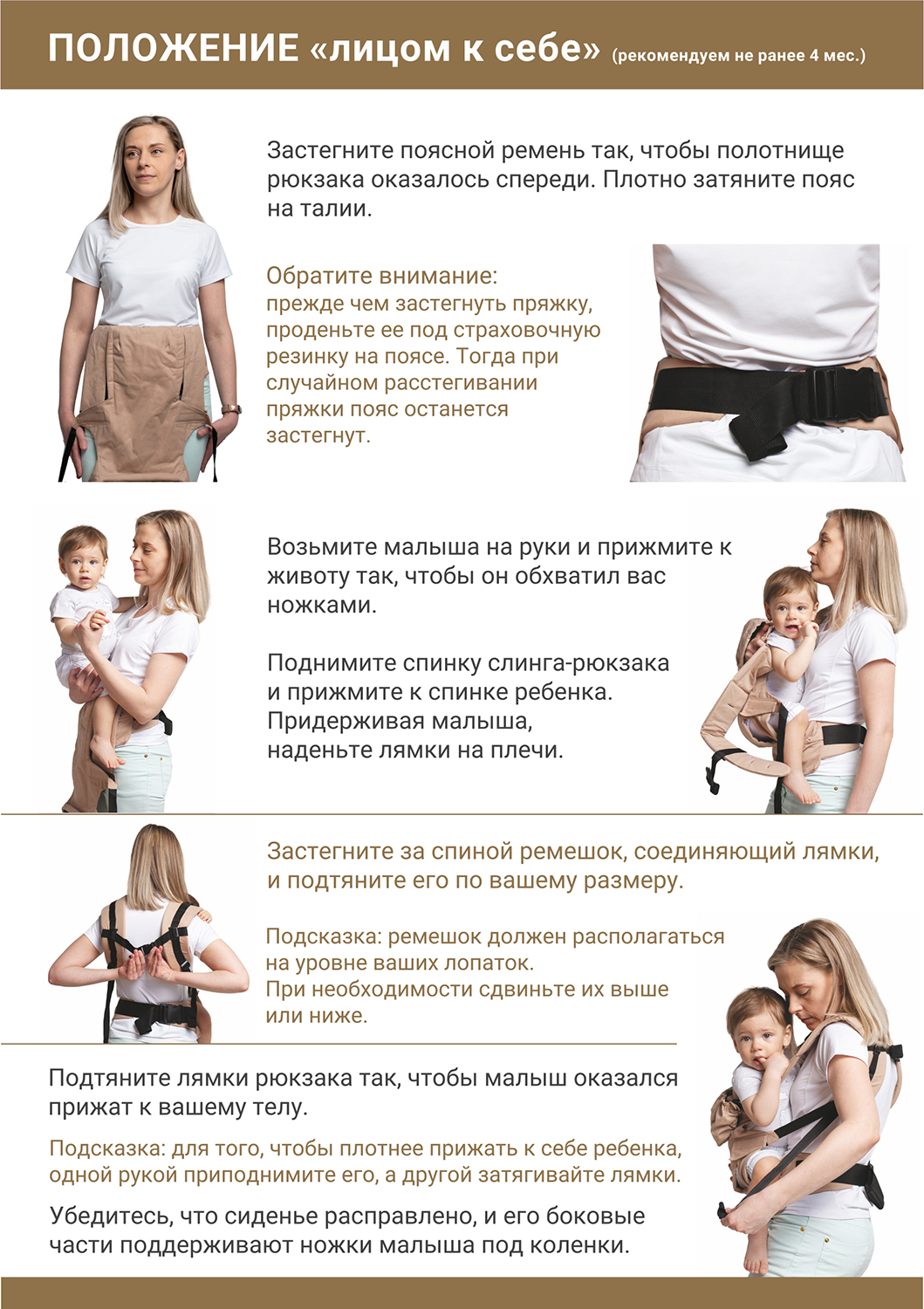 ПОЛОЖЕНИЕ «лицом к себе» (рекомендуем не ранее 4 мес.)

Застегните поясной ремень так, чтобы полотнище рюкзака оказалось спереди. Плотно затяните пояс на талии.

Обратите внимание:
прежде чем застегнуть пряжку, проденьте ее под страховочную резинку на поясе. Тогда при случайном расстегивании пряжки пояс останется застегнут.

Возьмите малыша на руки и прижмите к животу так, чтобы он обхватил вас ножками.

Поднимите спинку слинга-рюкзака и прижмите к спинке ребенка. Придерживая малыша, наденьте лямки на плечи.

Застегните за спиной ремешок, соединяющий лямки, и подтяните его по вашему размеру.

Подсказка: ремешок должен располагаться на уровне ваших лопаток.
При необходимости сдвиньте их выше или ниже.

Подтяните лямки рюкзака так, чтобы малыш оказался прижат к вашему телу.

Подсказка: для того, чтобы плотнее прижать к себе ребенка, одной рукой приподнимите его, а другой затягивайте лямки.

Убедитесь, что сиденье расправлено, и его боковые части поддерживают ножки малыша под коленки.